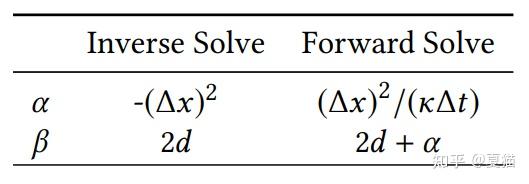 |  | Inverse Solve | Forward Solve |
|---|---|---|
| $\alpha$ | $-(\Delta x)^2$ | $(\Delta x)^2/(\kappa \Delta t)$ |
| $\beta$ | $2d$ | $2d + \alpha$ |

知乎 @夏猫